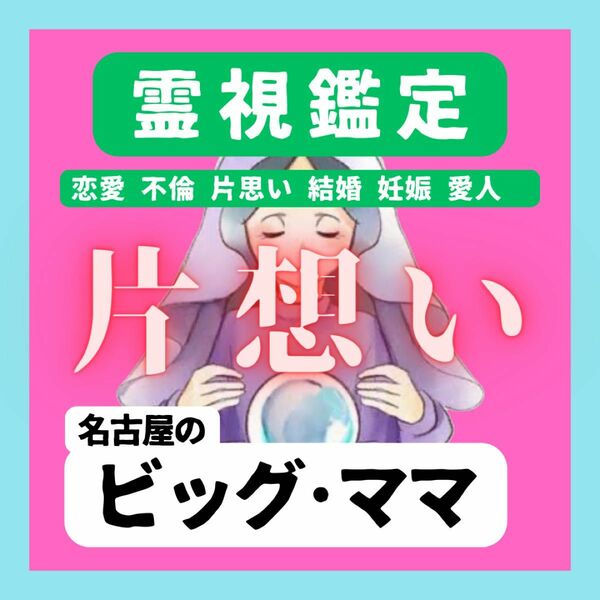 霊視鑑定

恋愛 不倫 片思い 結婚 妊娠 愛人

片想い

名古屋の

ビッグ・ママ